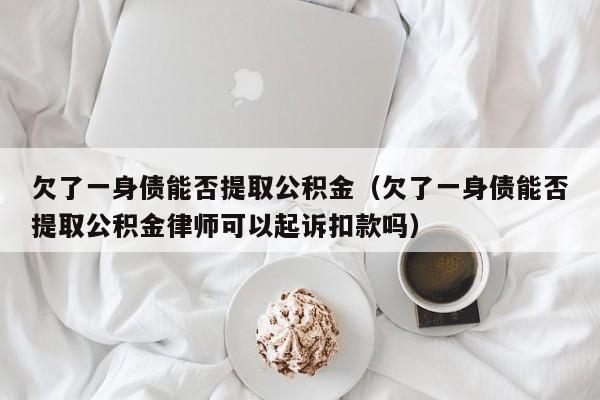 欠了一身债能否提取公积金（欠了一身债能否提取公积金律师可以起诉扣款吗）